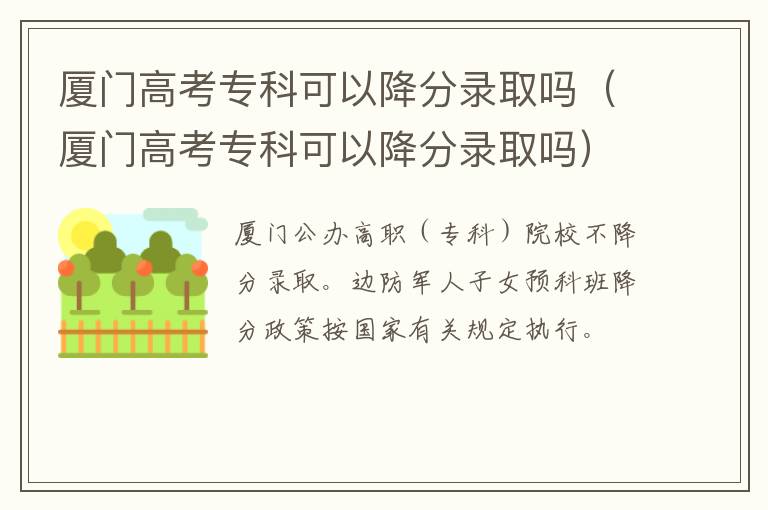 厦门高考专科可以降分录取吗（厦门高考专科可以降分录取吗）

厦门公办高职（专科）院校不降分录取。边防军人子女预科班降分政策按国家有关规定执行。